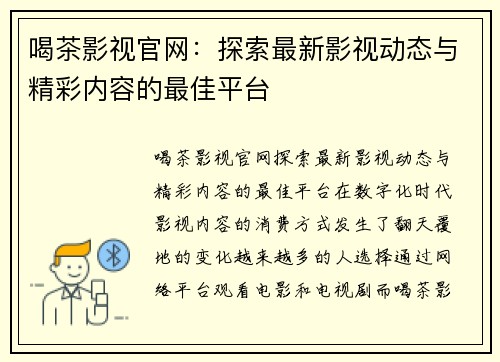 喝茶影视官网：探索最新影视动态与精彩内容的最佳平台

喝茶影视官网探索最新影视动态与精彩内容的最佳平台在数字化时代影视内容的消费方式发生了翻天覆地的变化越来越多的人选择通过网络平台观看电影和电视剧而喝茶影